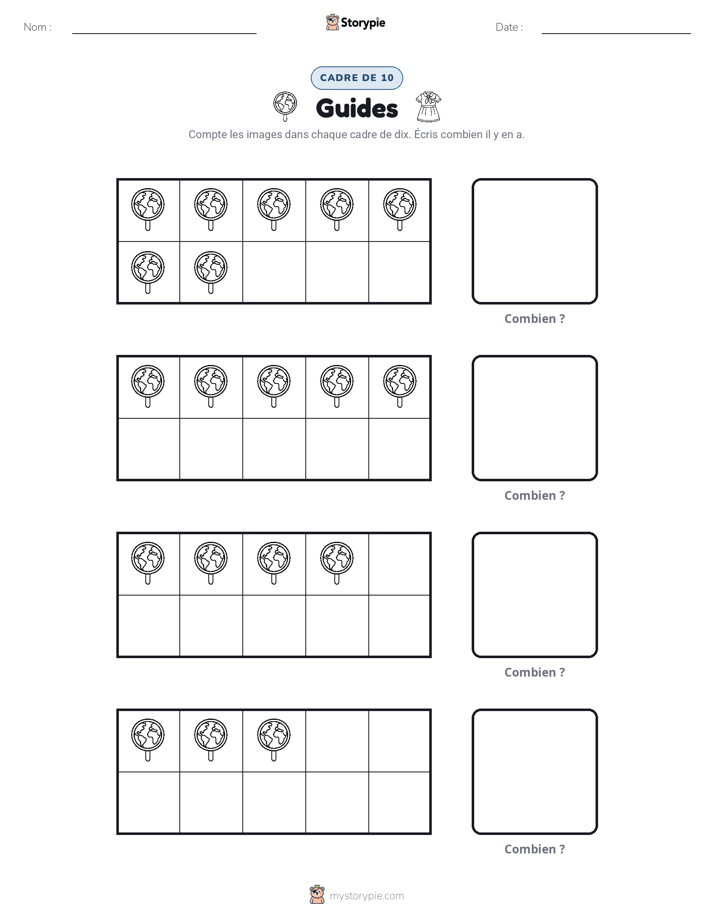 Nom : ____ Storypie Date : ____

CADRE DE 10

Guides

Compte les images dans chaque cadre de dix. Écris combien il y en a.

Combien ?

Combien ?

Combien ?

Combien ?

mystorypie.com